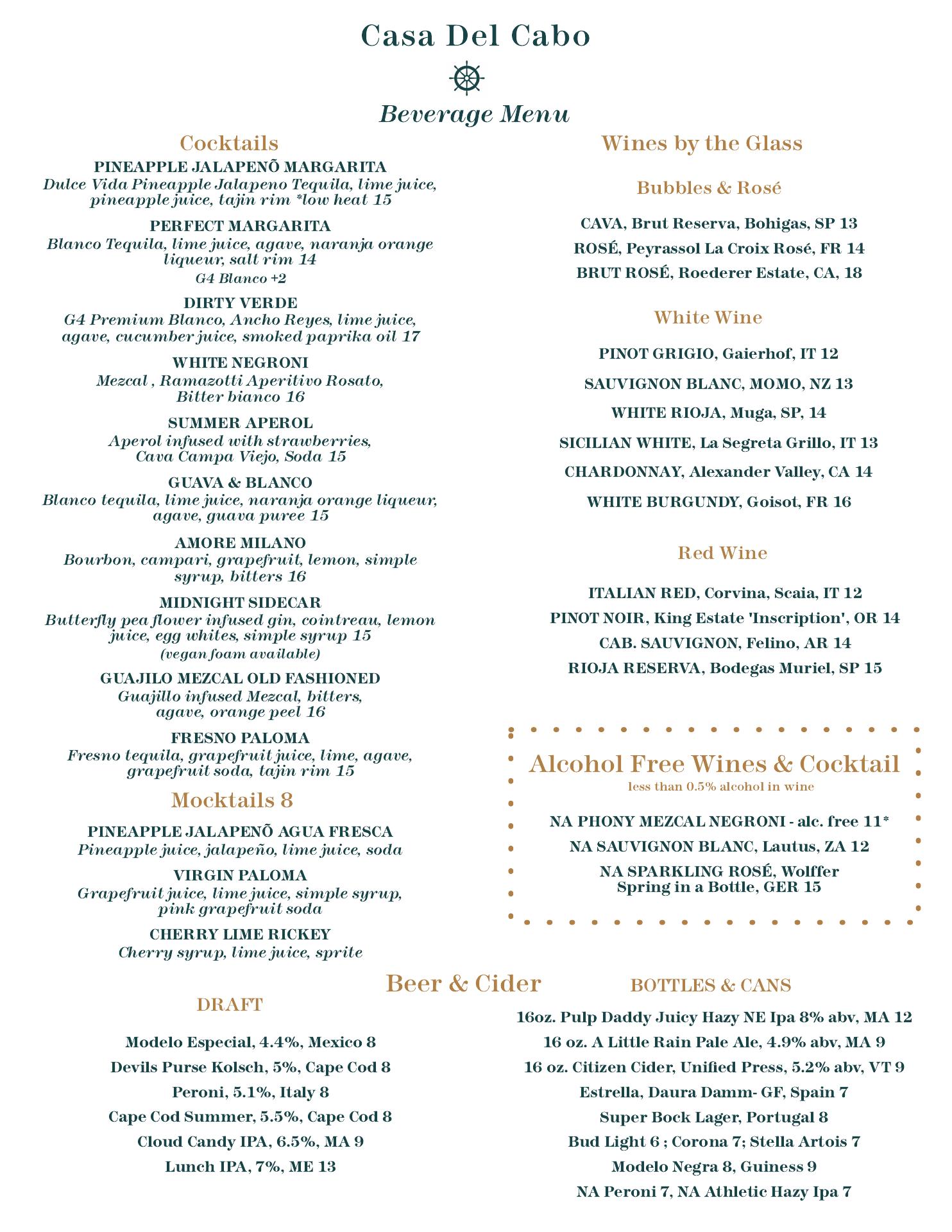 Casa Del Cabo

Beverage Menu

Cocktails

PINEAPPLE JALAPENÕ MARGARITA
Dulce Vida Pineapple Jalapeno Tequila, lime juice, pineapple juice, tajin rim *low heat 15

PERFECT MARGARITA
Blanco Tequila, lime juice, agave, naranja orange liqueur, salt rim 14
G4 Blanco +2

DIRTY VERDE
G4 Premium Blanco, Ancho Reyes, lime juice, agave, cucumber juice, smoked paprika oil 17

WHITE NEGRONI
Mezcal , Ramazotti Aperitivo Rosato, Bitter bianco 16

SUMMER APEROL
Aperol infused with strawberries, Cava Campa Viejo, Soda 15

GUAVA & BLANCO
Blanco tequila, lime juice, naranja orange liqueur, agave, guava puree 15

AMORE MILANO
Bourbon, campari, grapefruit, lemon, simple syrup, bitters 16

MIDNIGHT SIDECAR
Butterfly pea flower infused gin, cointreau, lemon juice, egg whites, simple syrup 15
(vegan foam available)

GUAJILO MEZCAL OLD FASHIONED
Guajillo infused Mezcal, bitters, agave, orange peel 16

FRESNO PALOMA
Fresno tequila, grapefruit juice, lime, agave, grapefruit soda, tajin rim 15

Mocktails 8

PINEAPPLE JALAPENÕ AGUA FRESCA
Pineapple juice, jalapeño, lime juice, soda

VIRGIN PALOMA
Grapefruit juice, lime juice, simple syrup, pink grapefruit soda

CHERRY LIME RICKEY
Cherry syrup, lime juice, sprite

Wines by the Glass

Bubbles & Rosé

CAVA, Brut Reserva, Bohigas, SP 13
ROSÉ, Peyrassol La Croix Rosé, FR 14
BRUT ROSÉ, Roederer Estate, CA, 18

White Wine

PINOT GRIGIO, Gaierhof, IT 12
SAUVIGNON BLANC, MOMO, NZ 13
WHITE RIOJA, Muga, SP, 14
SICILIAN WHITE, La Segreta Grillo, IT 13
CHARDONNAY, Alexander Valley, CA 14
WHITE BURGUNDY, Goisot, FR 16

Red Wine

ITALIAN RED, Corvina, Scaia, IT 12
PINOT NOIR, King Estate 'Inscription', OR 14
CAB. SAUVIGNON, Felino, AR 14
RIOJA RESERVA, Bodegas Muriel, SP 15

Alcohol Free Wines & Cocktail
less than 0.5% alcohol in wine

NA PHONY MEZCAL NEGRONI - alc. free 11*
NA SAUVIGNON BLANC, Lautus, ZA 12
NA SPARKLING ROSÉ, Wolffer Spring in a Bottle, GER 15

Beer & Cider

DRAFT

Modelo Especial, 4.4%, Mexico 8
Devils Purse Kolsch, 5%, Cape Cod 8
Peroni, 5.1%, Italy 8
Cape Cod Summer, 5.5%, Cape Cod 8
Cloud Candy IPA, 6.5%, MA 9
Lunch IPA, 7%, ME 13

BOTTLES & CANS

16oz. Pulp Daddy Juicy Hazy NE Ipa 8% abv, MA 12
16 oz. A Little Rain Pale Ale, 4.9% abv, MA 9
16 oz. Citizen Cider, Unified Press, 5.2% abv, VT 9
Estrella, Daura Damm- GF, Spain 7
Super Bock Lager, Portugal 8
Bud Light 6 ; Corona 7; Stella Artois 7
Modelo Negra 8, Guiness 9
NA Peroni 7, NA Athletic Hazy Ipa 7